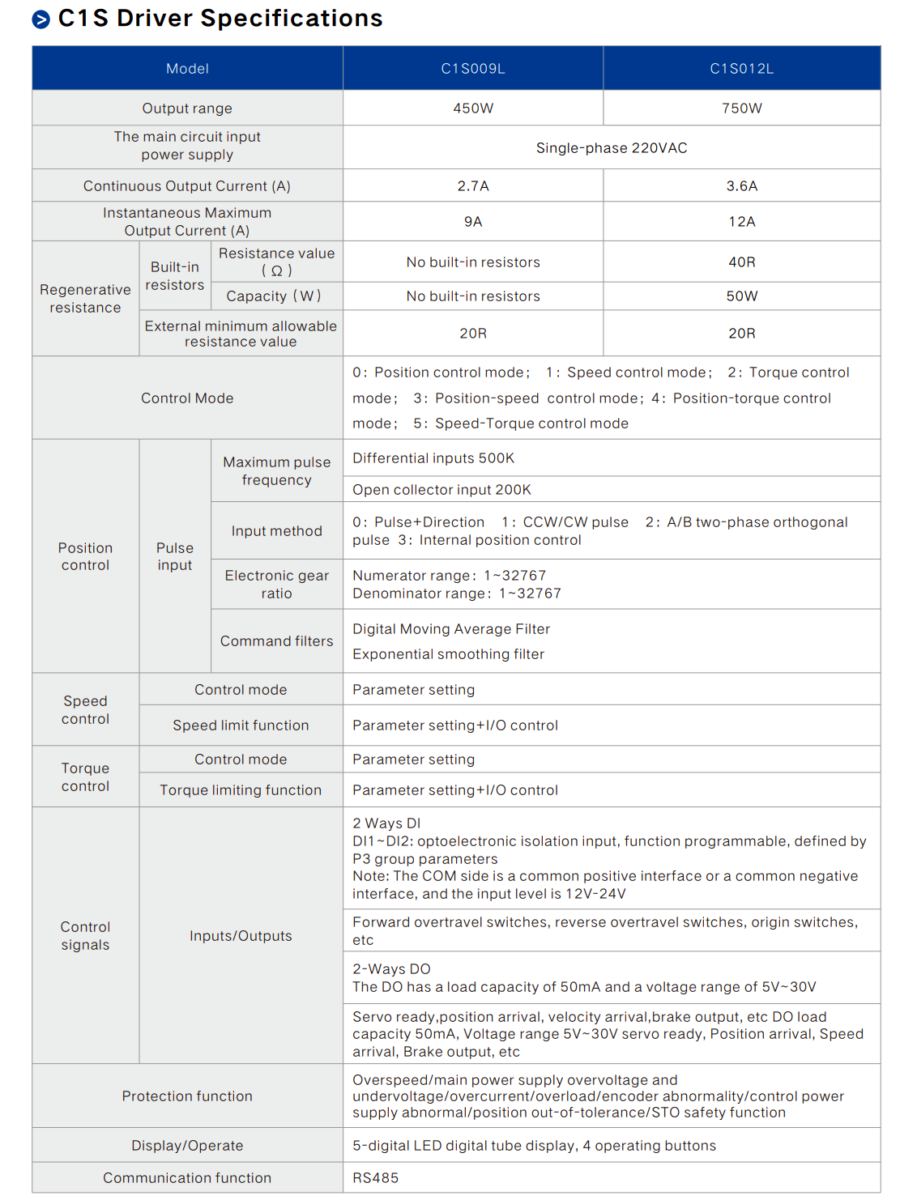 C1S Driver Specifications

| Model | | | C1S009L | C1S012L |
|---|---|---|---|---|
| Output range | | | 450W | 750W |
| The main circuit input power supply | | | Single-phase 220VAC | |
| Continuous Output Current (A) | | | 2.7A | 3.6A |
| Instantaneous Maximum Output Current (A) | | | 9A | 12A |
| Regenerative resistance | Built-in resistors | Resistance value (Ω) | No built-in resistors | 40R |
| | | Capacity (W) | No built-in resistors | 50W |
| | External minimum allowable resistance value | | 20R | 20R |
| Control Mode | | | 0: Position control mode; 1: Speed control mode; 2: Torque control mode; 3: Position-speed control mode; 4: Position-torque control mode; 5: Speed-Torque control mode | |
| Position control | Pulse input | Maximum pulse frequency | Differential inputs 500K | |
| | | | Open collector input 200K | |
| | | Input method | 0: Pulse+Direction 1: CCW/CW pulse 2: A/B two-phase orthogonal pulse 3: Internal position control | |
| | | Electronic gear ratio | Numerator range: 1~32767 Denominator range: 1~32767 | |
| | | Command filters | Digital Moving Average Filter Exponential smoothing filter | |
| Speed control | Control mode | | Parameter setting | |
| | Speed limit function | | Parameter setting+I/O control | |
| Torque control | Control mode | | Parameter setting | |
| | Torque limiting function | | Parameter setting+I/O control | |
| Control signals | Inputs/Outputs | | 2 Ways DI DI1~DI2: optoelectronic isolation input, function programmable, defined by P3 group parameters Note: The COM side is a common positive interface or a common negative interface, and the input level is 12V-24V | |
| | | | Forward overtravel switches, reverse overtravel switches, origin switches, etc | |
| | | | 2-Ways DO The DO has a load capacity of 50mA and a voltage range of 5V~30V | |
| | | | Servo ready,position arrival, velocity arrival,brake output, etc DO load capacity 50mA, Voltage range 5V~30V servo ready, Position arrival, Speed arrival, Brake output, etc | |
| Protection function | | | Overspeed/main power supply overvoltage and undervoltage/overcurrent/overload/encoder abnormality/control power supply abnormal/position out-of-tolerance/STO safety function | |
| Display/Operate | | | 5-digital LED digital tube display, 4 operating buttons | |
| Communication function | | | RS485 | |